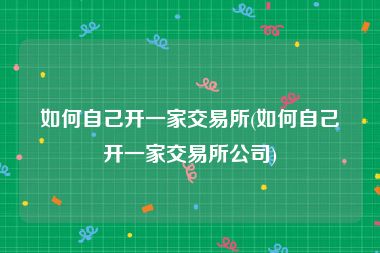 如何自己开一家交易所(如何自己开一家交易所公司)